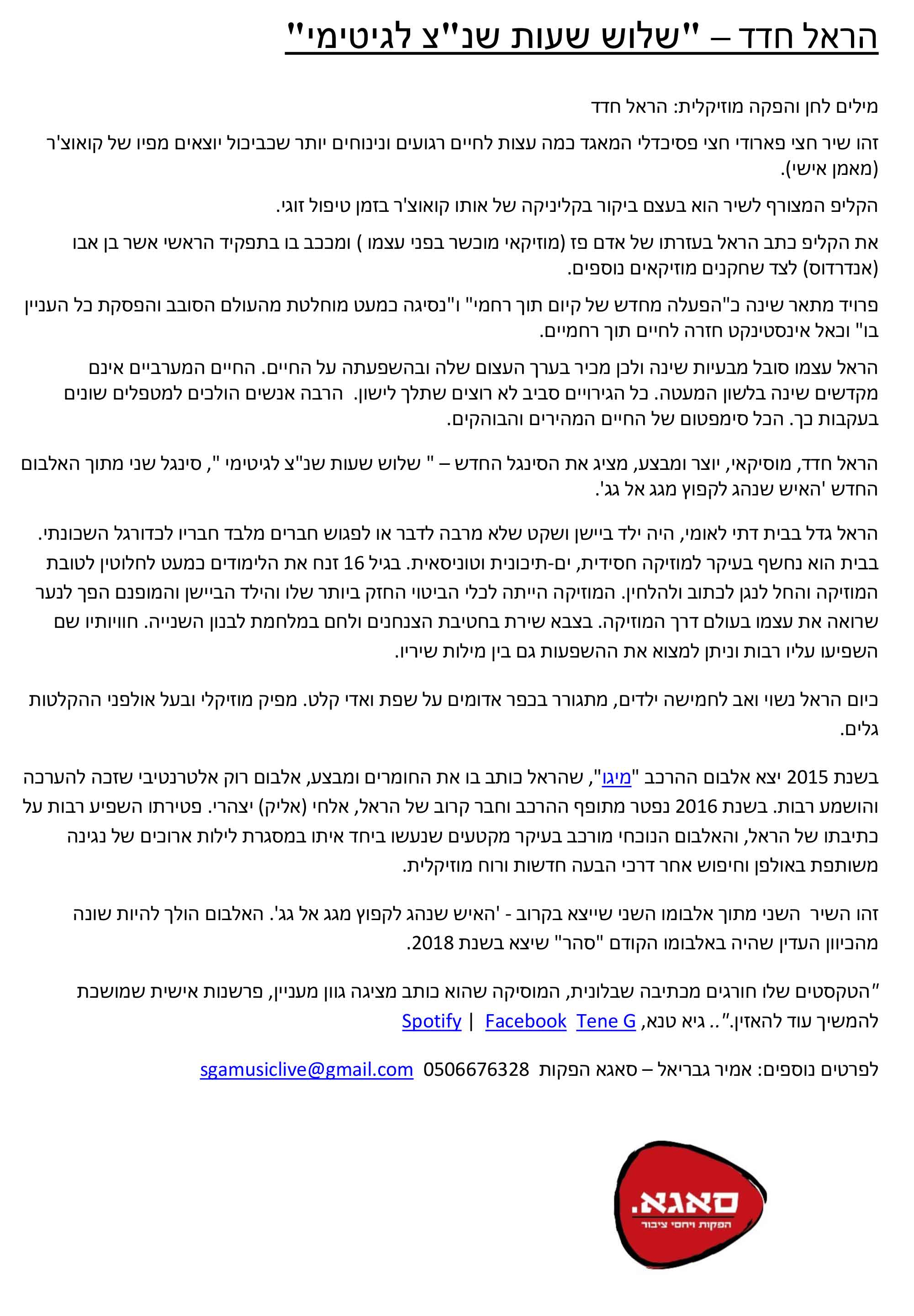 הראל חדד – "שלוש שעות שנ"צ לגיטימי"

מילים לחן והפקה מוזיקלית: הראל חדד

זהו שיר חצי פארודי חצי פסיכדלי המאגד כמה עצות לחיים רגועים ונינוחים יותר שכביכול יוצאים מפיו של קואוצ'ר (מאמן אישי).

הקליפ המצורף לשיר הוא בעצם ביקור בקליניקה של אותו קואוצ'ר בזמן טיפול זוגי.

את הקליפ כתב הראל בעזרתו של אדם פז (מוזיקאי מוכשר בפני עצמו ) ומככב בו בתפקיד הראשי אשר בן אבו (אנדרדוס) לצד שחקנים מוזיקאים נוספים.

פרויד מתאר שינה כ"הפעלה מחדש של קיום תוך רחמי" ו"נסיגה כמעט מוחלטת מהעולם הסובב והפסקת כל העניין בו" וכאל אינסטינקט חזרה לחיים תוך רחמיים.

הראל עצמו סובל מבעיות שינה ולכן מכיר בערך העצום שלה ובהשפעתה על החיים. החיים המערביים אינם מקדשים שינה בלשון המעטה. כל הגירויים סביב לא רוצים שתלך לישון. הרבה אנשים הולכים למטפלים שונים בעקבות כך. הכל סימפטום של החיים המהירים והבוהקים.

הראל חדד, מוסיקאי, יוצר ומבצע, מציג את הסינגל החדש – " שלוש שעות שנ"צ לגיטימי ", סינגל שני מתוך האלבום החדש 'האיש שנהג לקפוץ מגג אל גג'.

הראל גדל בבית דתי לאומי, היה ילד ביישן ושקט שלא מרבה לדבר או לפגוש חברים מלבד חבריו לכדורגל השכונתי. בבית הוא נחשף בעיקר למוזיקה חסידית, ים-תיכונית וטוניסאית. בגיל 16 זנח את הלימודים כמעט לחלוטין לטובת המוזיקה והחל לנגן לכתוב ולהלחין. המוזיקה הייתה לכלי הביטוי החזק ביותר שלו והילד הביישן והמופנם הפך לנער שרואה את עצמו בעולם דרך המוזיקה. בצבא שירת בחטיבת הצנחנים ולחם במלחמת לבנון השנייה. חוויותיו שם השפיעו עליו רבות וניתן למצוא את ההשפעות גם בין מילות שיריו.

כיום הראל נשוי ואב לחמישה ילדים, מתגורר בכפר אדומים על שפת ואדי קלט. מפיק מוזיקלי ובעל אולפני ההקלטות גלים.

בשנת 2015 יצא אלבום ההרכב "מיגו", שהראל כותב בו את החומרים ומבצע, אלבום רוק אלטרנטיבי שזכה להערכה והושמע רבות. בשנת 2016 נפטר מתופף ההרכב וחבר קרוב של הראל, אלחי (אליק) יצהרי. פטירתו השפיע רבות על כתיבתו של הראל, והאלבום הנוכחי מורכב בעיקר מקטעים שנעשו ביחד איתו במסגרת לילות ארוכים של נגינה משותפת באולפן וחיפוש אחר דרכי הבעה חדשות ורוח מוזיקלית.

זהו השיר השני מתוך אלבומו השני שייצא בקרוב - 'האיש שנהג לקפוץ מגג אל גג'. האלבום הולך להיות שונה מהכיוון העדין שהיה באלבומו הקודם "סהר" שיצא בשנת 2018.

"הטקסטים שלו חורגים מכתיבה שבלונית, המוסיקה שהוא כותב מציגה גוון מעניין, פרשנות אישית שמושכת להמשיך עוד להאזין.".. גיא טנא, Tene G Facebook | Spotify

לפרטים נוספים: אמיר גבריאל – סאגא הפקות 0506676328 sgamusiclive@gmail.com

סאגא.
הפקות ויחסי ציבור